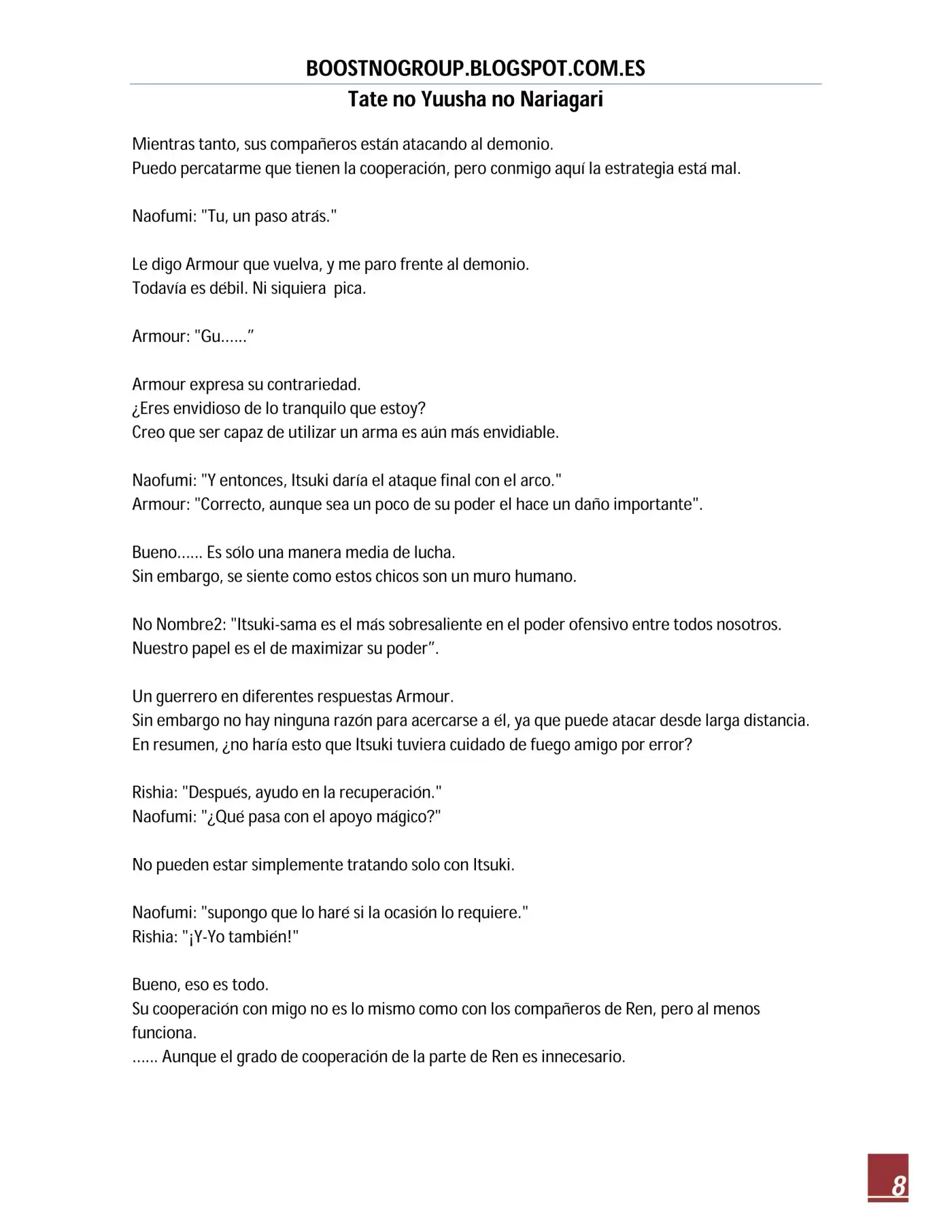 BOOSTNOGROUP.BLOGSPOT.COM.ES

Tate no Yuusha no Nariagari

Mientras tanto, sus compañeros están atacando al demonio.
Puedo percatarme que tienen la cooperación, pero conmigo aquí la estrategia está mal.

Naofumi: "Tu, un paso atrás."

Le digo Armour que vuelva, y me paro frente al demonio.
Todavía es débil. Ni siquiera pica.

Armour: "Gu......"

Armour expresa su contrariedad.
¿Eres envidioso de lo tranquilo que estoy?
Creo que ser capaz de utilizar un arma es aún más envidiable.

Naofumi: "Y entonces, Itsuki daría el ataque final con el arco."
Armour: "Correcto, aunque sea un poco de su poder el hace un daño importante".

Bueno...... Es sólo una manera media de lucha.
Sin embargo, se siente como estos chicos son un muro humano.

No Nombre2: "Itsuki-sama es el más sobresaliente en el poder ofensivo entre todos nosotros. Nuestro papel es el de maximizar su poder".

Un guerrero en diferentes respuestas Armour.
Sin embargo no hay ninguna razón para acercarse a él, ya que puede atacar desde larga distancia.
En resumen, ¿no haría esto que Itsuki tuviera cuidado de fuego amigo por error?

Rishia: "Después, ayudo en la recuperación."
Naofumi: "¿Qué pasa con el apoyo mágico?"

No pueden estar simplemente tratando solo con Itsuki.

Naofumi: "supongo que lo haré si la ocasión lo requiere."
Rishia: "¡Y-Yo también!"

Bueno, eso es todo.
Su cooperación con migo no es lo mismo como con los compañeros de Ren, pero al menos funciona.
...... Aunque el grado de cooperación de la parte de Ren es innecesario.

8